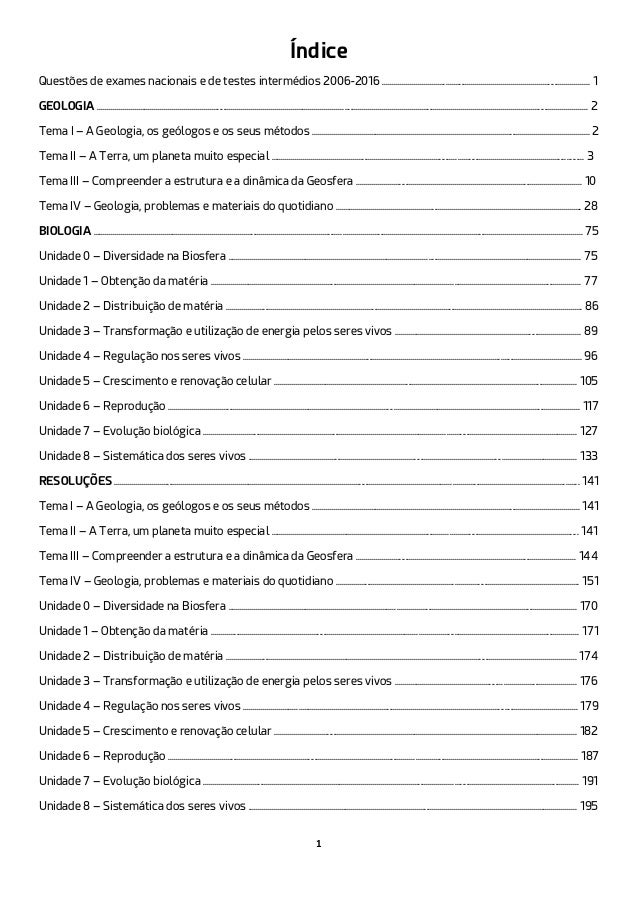 Índice

Questões de exames nacionais e de testes intermédios 2006-2016 ........ 1

GEOLOGIA ........ 2

Tema I – A Geologia, os geólogos e os seus métodos ........ 2

Tema II – A Terra, um planeta muito especial ........ 3

Tema III – Compreender a estrutura e a dinâmica da Geosfera ........ 10

Tema IV – Geologia, problemas e materiais do quotidiano ........ 28

BIOLOGIA ........ 75

Unidade 0 – Diversidade na Biosfera ........ 75

Unidade 1 – Obtenção da matéria ........ 77

Unidade 2 – Distribuição de matéria ........ 86

Unidade 3 – Transformação e utilização de energia pelos seres vivos ........ 89

Unidade 4 – Regulação nos seres vivos ........ 96

Unidade 5 – Crescimento e renovação celular ........ 105

Unidade 6 – Reprodução ........ 117

Unidade 7 – Evolução biológica ........ 127

Unidade 8 – Sistemática dos seres vivos ........ 133

RESOLUÇÕES ........ 141

Tema I – A Geologia, os geólogos e os seus métodos ........ 141

Tema II – A Terra, um planeta muito especial ........ 141

Tema III – Compreender a estrutura e a dinâmica da Geosfera ........ 144

Tema IV – Geologia, problemas e materiais do quotidiano ........ 151

Unidade 0 – Diversidade na Biosfera ........ 170

Unidade 1 – Obtenção da matéria ........ 171

Unidade 2 – Distribuição de matéria ........ 174

Unidade 3 – Transformação e utilização de energia pelos seres vivos ........ 176

Unidade 4 – Regulação nos seres vivos ........ 179

Unidade 5 – Crescimento e renovação celular ........ 182

Unidade 6 – Reprodução ........ 187

Unidade 7 – Evolução biológica ........ 191

Unidade 8 – Sistemática dos seres vivos ........ 195

1